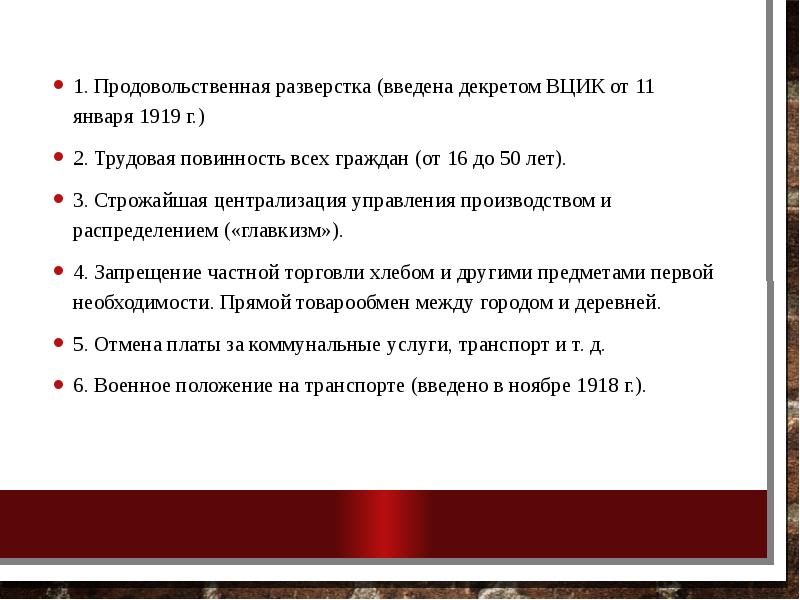 1. Продовольственная разверстка (введена декретом ВЦИК от 11 января 1919 г.)

2. Трудовая повинность всех граждан (от 16 до 50 лет).

3. Строжайшая централизация управления производством и распределением («главкизм»).

4. Запрещение частной торговли хлебом и другими предметами первой необходимости. Прямой товарообмен между городом и деревней.

5. Отмена платы за коммунальные услуги, транспорт и т. д.

6. Военное положение на транспорте (введено в ноябре 1918 г.).